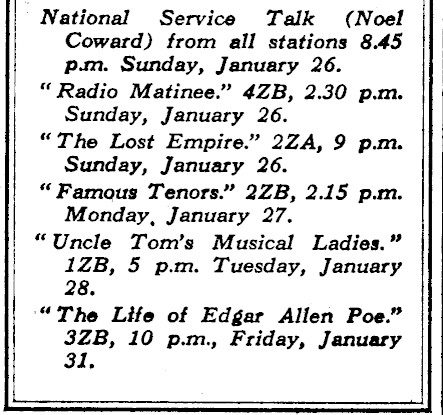 National Service Talk (Noel Coward) from all stations 8.45 p.m. Sunday, January 26.

"Radio Matinee." 4ZB, 2.30 p.m. Sunday, January 26.

"The Lost Empire." 2ZA, 9 p.m. Sunday, January 26.

"Famous Tenors." 2ZB, 2.15 p.m. Monday, January 27.

"Uncle Tom's Musical Ladies." 1ZB, 5 p.m. Tuesday, January 28.

"The Life of Edgar Allen Poe." 3ZB, 10 p.m., Friday, January 31.